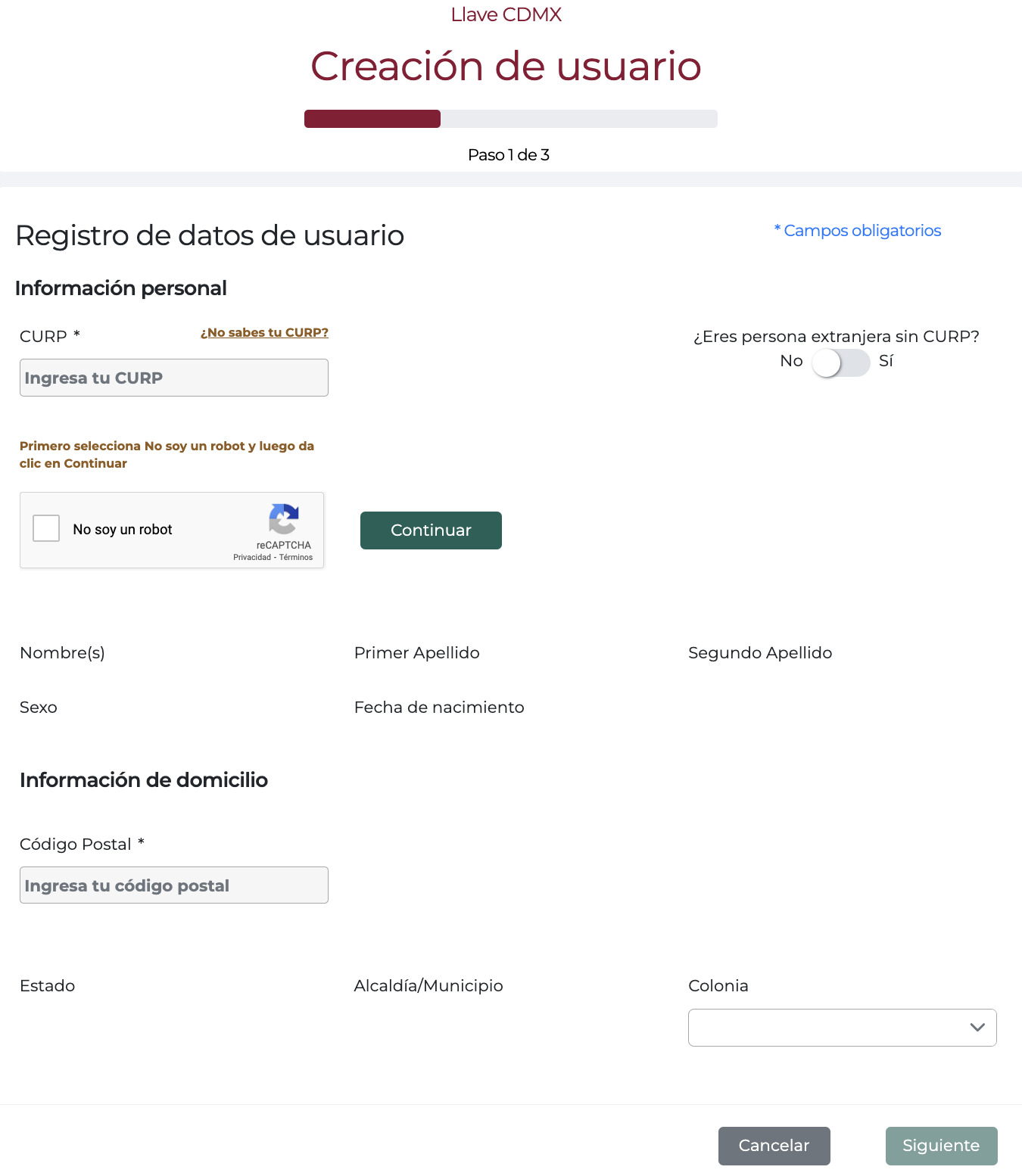 Llave CDMX

Creación de usuario

Paso 1 de 3

Registro de datos de usuario

* Campos obligatorios

Información personal

CURP *

¿No sabes tu CURP?

Ingresa tu CURP

¿Eres persona extranjera sin CURP?

No Sí

Primero selecciona No soy un robot y luego da clic en Continuar

No soy un robot

reCAPTCHA
Privacidad - Términos

Continuar

Nombre(s)

Primer Apellido

Segundo Apellido

Sexo

Fecha de nacimiento

Información de domicilio

Código Postal *

Ingresa tu código postal

Estado

Alcaldía/Municipio

Colonia

Cancelar

Siguiente